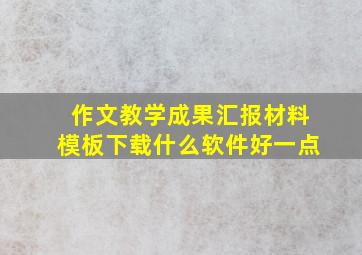 作文教学成果汇报材料模板下载什么软件好一点